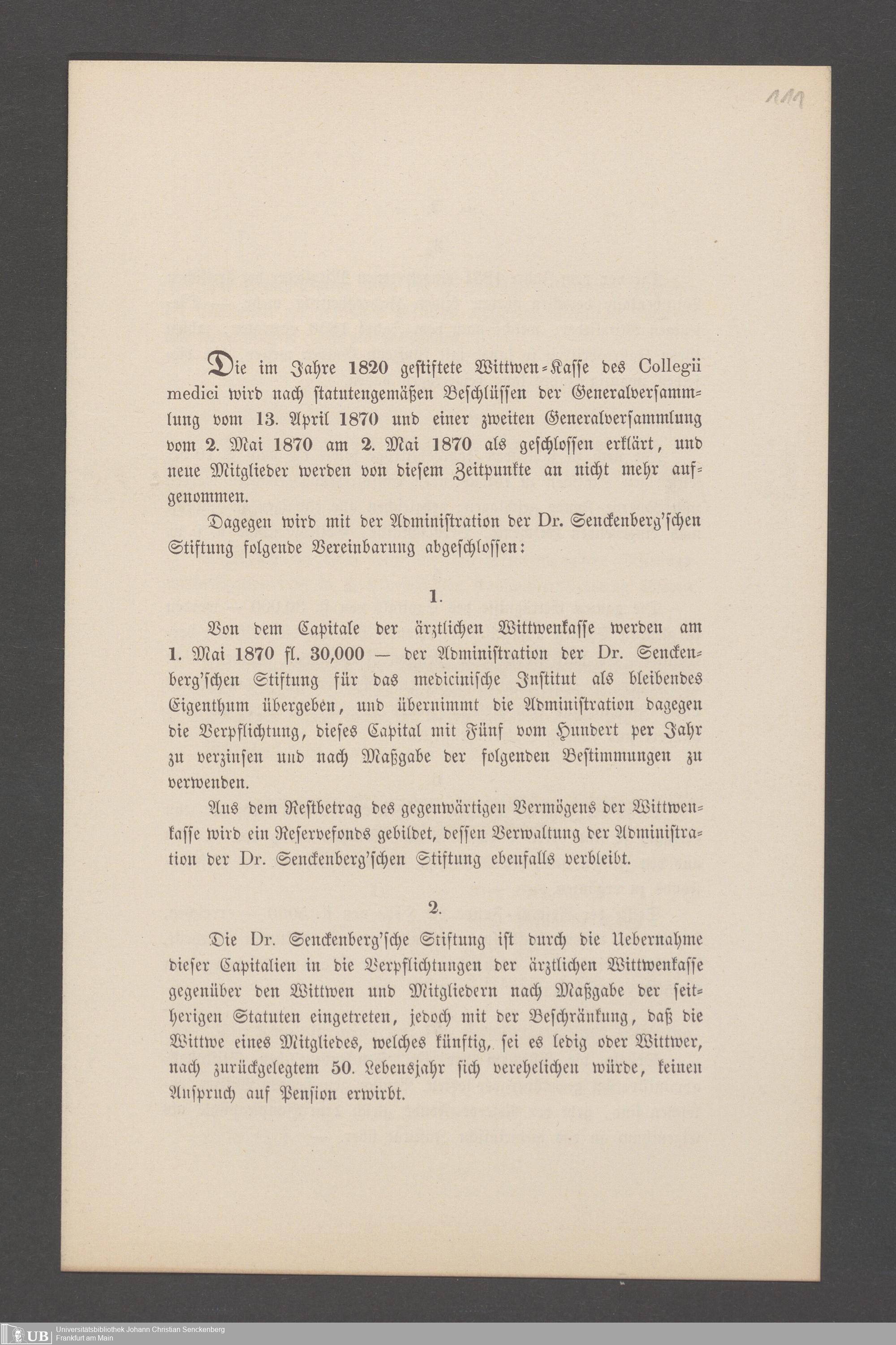 111

Die im Jahre 1820 gestiftete Wittwen-Kasse des Collegii medici wird nach statutengemäßen Beschlüssen der Generalversammlung vom 13. April 1870 und einer zweiten Generalversammlung vom 2. Mai 1870 am 2. Mai 1870 als geschlossen erklärt, und neue Mitglieder werden von diesem Zeitpunkte an nicht mehr aufgenommen.

Dagegen wird mit der Administration der Dr. Senckenberg'schen Stiftung folgende Vereinbarung abgeschlossen:

1.

Von dem Capitale der ärztlichen Wittwenkasse werden am 1. Mai 1870 fl. 30,000 — der Administration der Dr. Senckenberg'schen Stiftung für das medicinische Institut als bleibendes Eigenthum übergeben, und übernimmt die Administration dagegen die Verpflichtung, dieses Capital mit Fünf vom Hundert per Jahr zu verzinsen und nach Maßgabe der folgenden Bestimmungen zu verwenden.

Aus dem Restbetrag des gegenwärtigen Vermögens der Wittwenkasse wird ein Reservefonds gebildet, dessen Verwaltung der Administration der Dr. Senckenberg'schen Stiftung ebenfalls verbleibt.

2.

Die Dr. Senckenberg'sche Stiftung ist durch die Uebernahme dieser Capitalien in die Verpflichtungen der ärztlichen Wittwenkasse gegenüber den Wittwen und Mitgliedern nach Maßgabe der seitherigen Statuten eingetreten, jedoch mit der Beschränkung, daß die Wittwe eines Mitgliedes, welches künftig, sei es ledig oder Wittwer, nach zurückgelegtem 50. Lebensjahr sich verehelichen würde, keinen Anspruch auf Pension erwirbt.

UB Universitätsbibliothek Johann Christian Senckenberg Frankfurt am Main